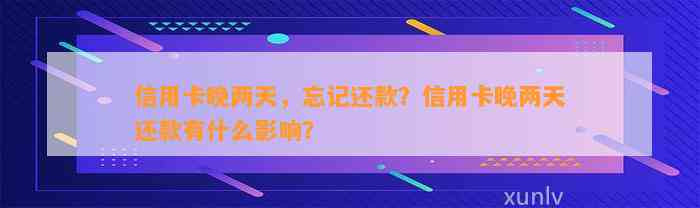 信用卡晚两天，忘记还款？信用卡晚两天还款有什么影响？

xunlv